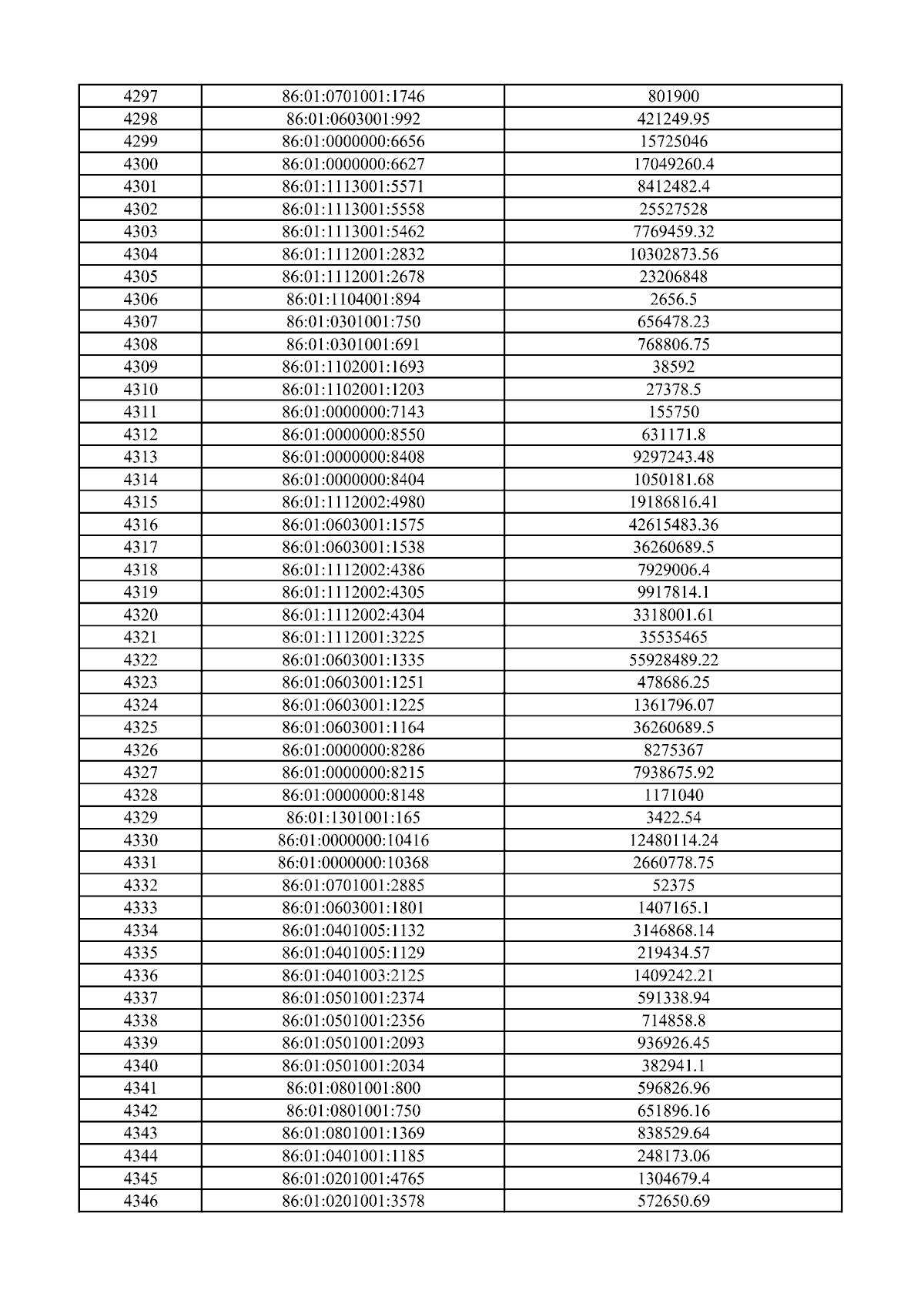 | 4297 | 86:01:0701001:1746 | 801900 |
|---|---|---|
| 4298 | 86:01:0603001:992 | 421249.95 |
| 4299 | 86:01:0000000:6656 | 15725046 |
| 4300 | 86:01:0000000:6627 | 17049260.4 |
| 4301 | 86:01:1113001:5571 | 8412482.4 |
| 4302 | 86:01:1113001:5558 | 25527528 |
| 4303 | 86:01:1113001:5462 | 7769459.32 |
| 4304 | 86:01:1112001:2832 | 10302873.56 |
| 4305 | 86:01:1112001:2678 | 23206848 |
| 4306 | 86:01:1104001:894 | 2656.5 |
| 4307 | 86:01:0301001:750 | 656478.23 |
| 4308 | 86:01:0301001:691 | 768806.75 |
| 4309 | 86:01:1102001:1693 | 38592 |
| 4310 | 86:01:1102001:1203 | 27378.5 |
| 4311 | 86:01:0000000:7143 | 155750 |
| 4312 | 86:01:0000000:8550 | 631171.8 |
| 4313 | 86:01:0000000:8408 | 9297243.48 |
| 4314 | 86:01:0000000:8404 | 1050181.68 |
| 4315 | 86:01:1112002:4980 | 19186816.41 |
| 4316 | 86:01:0603001:1575 | 42615483.36 |
| 4317 | 86:01:0603001:1538 | 36260689.5 |
| 4318 | 86:01:1112002:4386 | 7929006.4 |
| 4319 | 86:01:1112002:4305 | 9917814.1 |
| 4320 | 86:01:1112002:4304 | 3318001.61 |
| 4321 | 86:01:1112001:3225 | 35535465 |
| 4322 | 86:01:0603001:1335 | 55928489.22 |
| 4323 | 86:01:0603001:1251 | 478686.25 |
| 4324 | 86:01:0603001:1225 | 1361796.07 |
| 4325 | 86:01:0603001:1164 | 36260689.5 |
| 4326 | 86:01:0000000:8286 | 8275367 |
| 4327 | 86:01:0000000:8215 | 7938675.92 |
| 4328 | 86:01:0000000:8148 | 1171040 |
| 4329 | 86:01:1301001:165 | 3422.54 |
| 4330 | 86:01:0000000:10416 | 12480114.24 |
| 4331 | 86:01:0000000:10368 | 2660778.75 |
| 4332 | 86:01:0701001:2885 | 52375 |
| 4333 | 86:01:0603001:1801 | 1407165.1 |
| 4334 | 86:01:0401005:1132 | 3146868.14 |
| 4335 | 86:01:0401005:1129 | 219434.57 |
| 4336 | 86:01:0401003:2125 | 1409242.21 |
| 4337 | 86:01:0501001:2374 | 591338.94 |
| 4338 | 86:01:0501001:2356 | 714858.8 |
| 4339 | 86:01:0501001:2093 | 936926.45 |
| 4340 | 86:01:0501001:2034 | 382941.1 |
| 4341 | 86:01:0801001:800 | 596826.96 |
| 4342 | 86:01:0801001:750 | 651896.16 |
| 4343 | 86:01:0801001:1369 | 838529.64 |
| 4344 | 86:01:0401001:1185 | 248173.06 |
| 4345 | 86:01:0201001:4765 | 1304679.4 |
| 4346 | 86:01:0201001:3578 | 572650.69 |